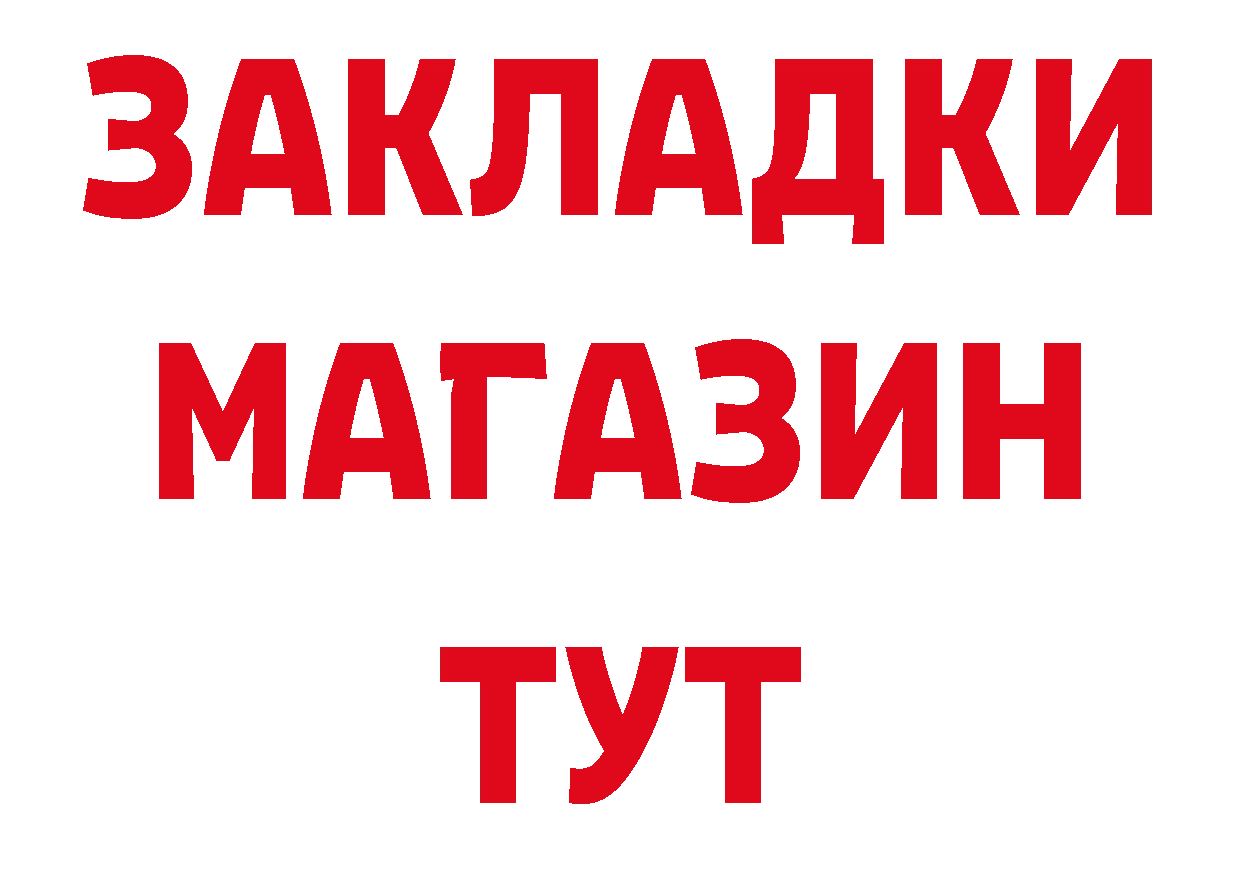 ЗАКЛАДКИ
МАГАЗИН
ТУТ